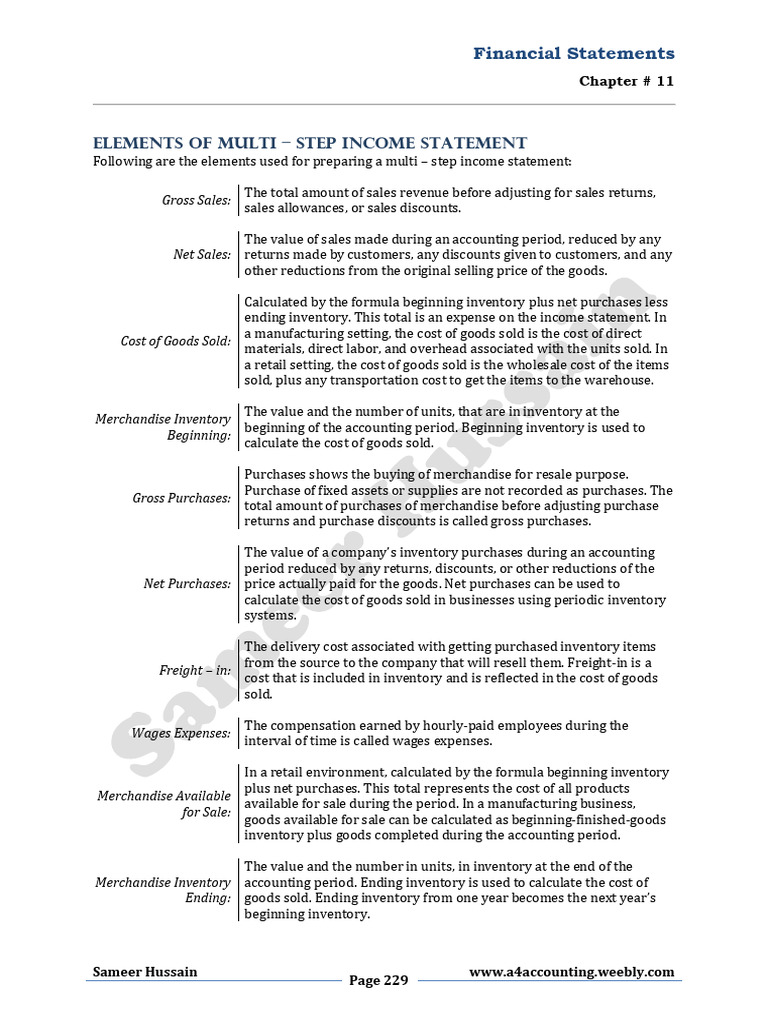 Financial Statements

Chapter # 11

ELEMENTS OF MULTI – STEP INCOME STATEMENT

Following are the elements used for preparing a multi – step income statement:

| | |
|---|---|
| Gross Sales: | The total amount of sales revenue before adjusting for sales returns, sales allowances, or sales discounts. |
| Net Sales: | The value of sales made during an accounting period, reduced by any returns made by customers, any discounts given to customers, and any other reductions from the original selling price of the goods. |
| Cost of Goods Sold: | Calculated by the formula beginning inventory plus net purchases less ending inventory. This total is an expense on the income statement. In a manufacturing setting, the cost of goods sold is the cost of direct materials, direct labor, and overhead associated with the units sold. In a retail setting, the cost of goods sold is the wholesale cost of the items sold, plus any transportation cost to get the items to the warehouse. |
| Merchandise Inventory Beginning: | The value and the number of units, that are in inventory at the beginning of the accounting period. Beginning inventory is used to calculate the cost of goods sold. |
| Gross Purchases: | Purchases shows the buying of merchandise for resale purpose. Purchase of fixed assets or supplies are not recorded as purchases. The total amount of purchases of merchandise before adjusting purchase returns and purchase discounts is called gross purchases. |
| Net Purchases: | The value of a company's inventory purchases during an accounting period reduced by any returns, discounts, or other reductions of the price actually paid for the goods. Net purchases can be used to calculate the cost of goods sold in businesses using periodic inventory systems. |
| Freight – in: | The delivery cost associated with getting purchased inventory items from the source to the company that will resell them. Freight-in is a cost that is included in inventory and is reflected in the cost of goods sold. |
| Wages Expenses: | The compensation earned by hourly-paid employees during the interval of time is called wages expenses. |
| Merchandise Available for Sale: | In a retail environment, calculated by the formula beginning inventory plus net purchases. This total represents the cost of all products available for sale during the period. In a manufacturing business, goods available for sale can be calculated as beginning-finished-goods inventory plus goods completed during the accounting period. |
| Merchandise Inventory Ending: | The value and the number in units, in inventory at the end of the accounting period. Ending inventory is used to calculate the cost of goods sold. Ending inventory from one year becomes the next year's beginning inventory. |

Sameer Hussain

Sameer Hussain

Page 229

www.a4accounting.weebly.com